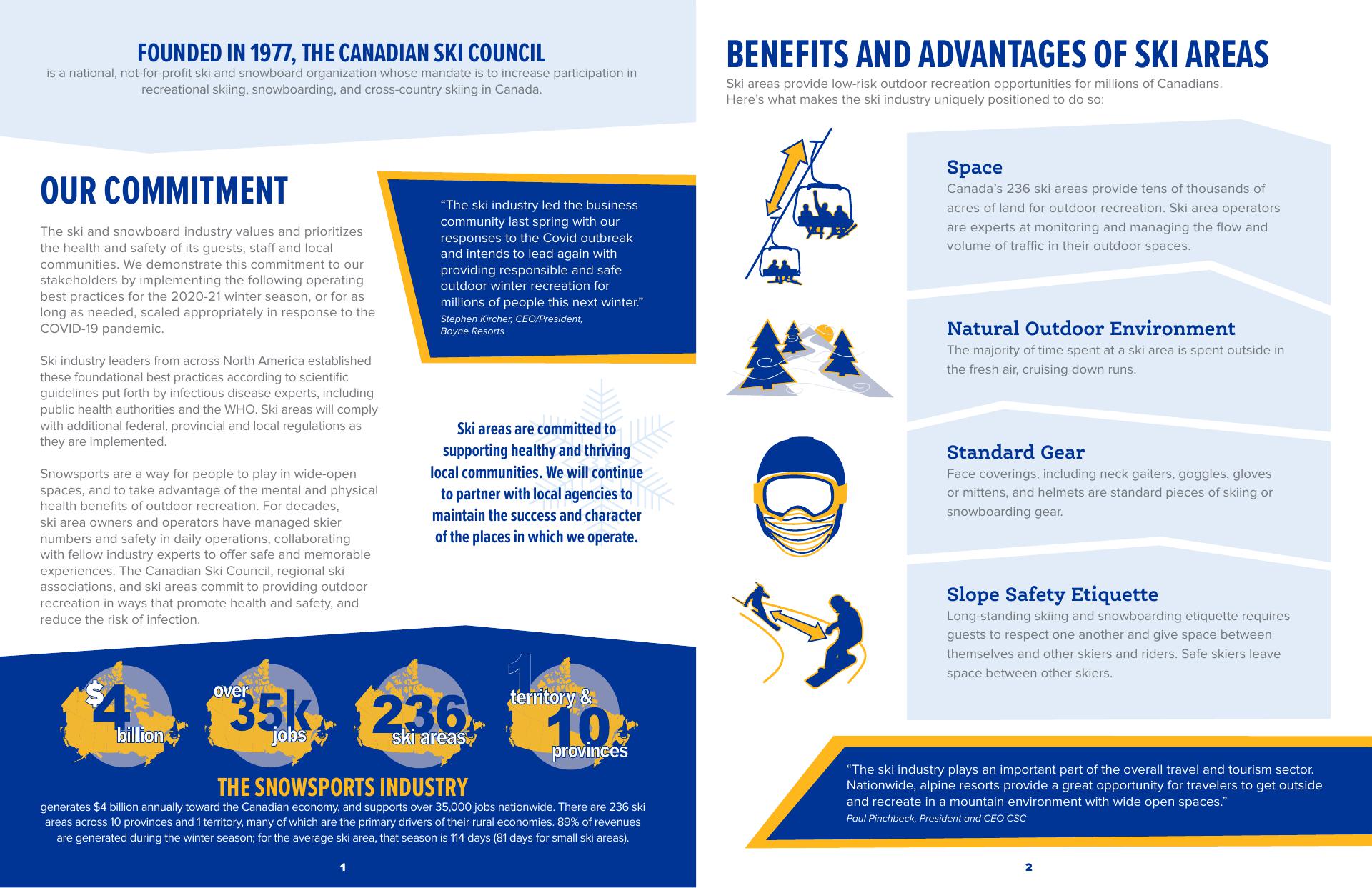 FOUNDED IN 1977, THE CANADIAN SKI COUNCIL
is a national, not-for-profit ski and snowboard organization whose mandate is to increase participation in recreational skiing, snowboarding, and cross-country skiing in Canada.

OUR COMMITMENT

The ski and snowboard industry values and prioritizes the health and safety of its guests, staff and local communities. We demonstrate this commitment to our stakeholders by implementing the following operating best practices for the 2020-21 winter season, or for as long as needed, scaled appropriately in response to the COVID-19 pandemic.

Ski industry leaders from across North America established these foundational best practices according to scientific guidelines put forth by infectious disease experts, including public health authorities and the WHO. Ski areas will comply with additional federal, provincial and local regulations as they are implemented.

Snowsports are a way for people to play in wide-open spaces, and to take advantage of the mental and physical health benefits of outdoor recreation. For decades, ski area owners and operators have managed skier numbers and safety in daily operations, collaborating with fellow industry experts to offer safe and memorable experiences. The Canadian Ski Council, regional ski associations, and ski areas commit to providing outdoor recreation in ways that promote health and safety, and reduce the risk of infection.

"The ski industry led the business community last spring with our responses to the Covid outbreak and intends to lead again with providing responsible and safe outdoor winter recreation for millions of people this next winter."
Stephen Kircher, CEO/President, Boyne Resorts

Ski areas are committed to supporting healthy and thriving local communities. We will continue to partner with local agencies to maintain the success and character of the places in which we operate.

$4 billion

over 35k jobs

236 ski areas

1 territory & 10 provinces

THE SNOWSPORTS INDUSTRY
generates $4 billion annually toward the Canadian economy, and supports over 35,000 jobs nationwide. There are 236 ski areas across 10 provinces and 1 territory, many of which are the primary drivers of their rural economies. 89% of revenues are generated during the winter season; for the average ski area, that season is 114 days (81 days for small ski areas).

1

BENEFITS AND ADVANTAGES OF SKI AREAS
Ski areas provide low-risk outdoor recreation opportunities for millions of Canadians. Here's what makes the ski industry uniquely positioned to do so:

Space
Canada's 236 ski areas provide tens of thousands of acres of land for outdoor recreation. Ski area operators are experts at monitoring and managing the flow and volume of traffic in their outdoor spaces.

Natural Outdoor Environment
The majority of time spent at a ski area is spent outside in the fresh air, cruising down runs.

Standard Gear
Face coverings, including neck gaiters, goggles, gloves or mittens, and helmets are standard pieces of skiing or snowboarding gear.

Slope Safety Etiquette
Long-standing skiing and snowboarding etiquette requires guests to respect one another and give space between themselves and other skiers and riders. Safe skiers leave space between other skiers.

"The ski industry plays an important part of the overall travel and tourism sector. Nationwide, alpine resorts provide a great opportunity for travelers to get outside and recreate in a mountain environment with wide open spaces."
Paul Pinchbeck, President and CEO CSC

2